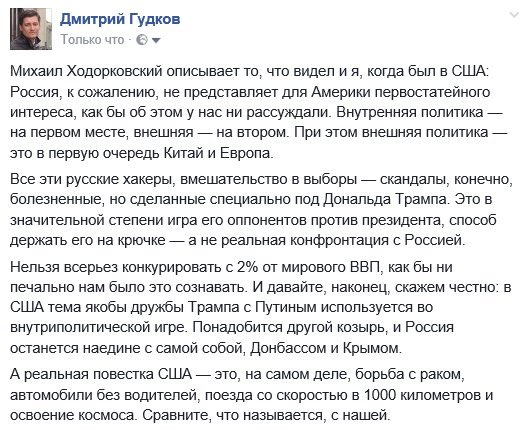 Дмитрий Гудков
Только что ·

Михаил Ходорковский описывает то, что видел и я, когда был в США: Россия, к сожалению, не представляет для Америки первостатейного интереса, как бы об этом у нас ни рассуждали. Внутренняя политика — на первом месте, внешняя — на втором. При этом внешняя политика — это в первую очередь Китай и Европа.

Все эти русские хакеры, вмешательство в выборы — скандалы, конечно, болезненные, но сделанные специально под Дональда Трампа. Это в значительной степени игра его оппонентов против президента, способ держать его на крючке — а не реальная конфронтация с Россией.

Нельзя всерьез конкурировать с 2% от мирового ВВП, как бы ни печально нам было это сознавать. И давайте, наконец, скажем честно: в США тема якобы дружбы Трампа с Путиным используется во внутриполитической игре. Понадобится другой козырь, и Россия останется наедине с самой собой, Донбассом и Крымом.

А реальная повестка США — это, на самом деле, борьба с раком, автомобили без водителей, поезда со скоростью в 1000 километров и освоение космоса. Сравните, что называется, с нашей.